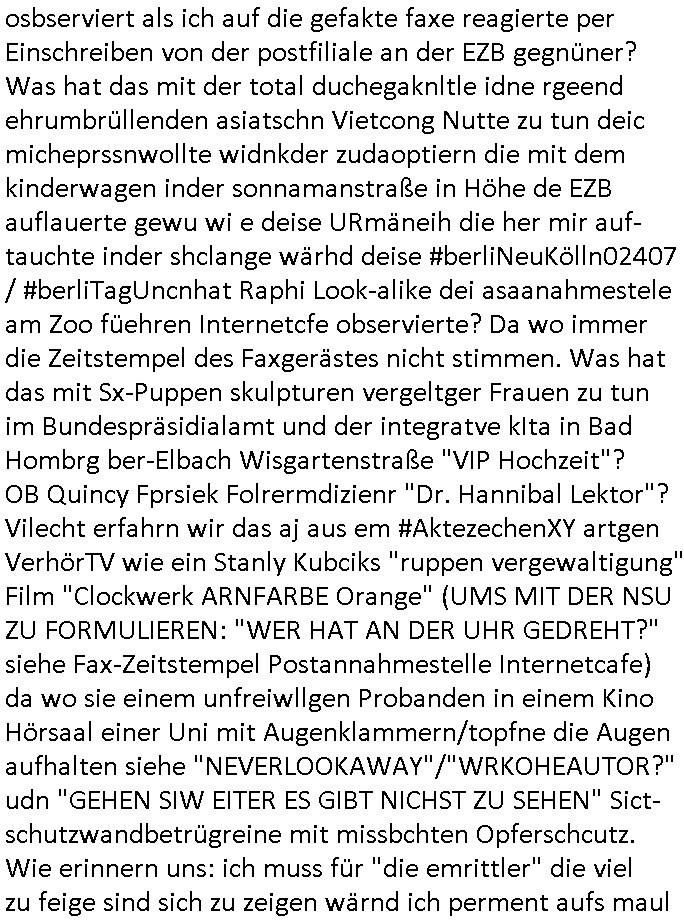 osbserviert als ich auf die gefakte faxe reagierte per Einschreiben von der postfiliale an der EZB gegnüner? Was hat das mit der total duchegaknltle idne rgeend ehrumbrüllenden asiatschn Vietcong Nutte zu tun deic micheprssnwollte widnkder zudaoptiern die mit dem kinderwagen inder sonnamanstraße in Höhe de EZB auflauerte gewu wi e deise URmäneih die her mir auftauchte inder shclange wärhd deise #berliNeuKölln02407 / #berliTagUncnhat Raphi Look-alike dei asaanahmestele am Zoo füehren Internetcfe observierte? Da wo immer die Zeitstempel des Faxgerästes nicht stimmen. Was hat das mit Sx-Puppen skulpturen vergeltger Frauen zu tun im Bundespräsidialamt und der integratve kIta in Bad Hombrg ber-Elbach Wisgartenstraße "VIP Hochzeit"? OB Quincy Fprsiek Folrermdizienr "Dr. Hannibal Lektor"? Vilecht erfahrn wir das aj aus em #AktezechenXY artgen VerhörTV wie ein Stanly Kubciks "ruppen vergewaltigung" Film "Clockwerk ARNFARBE Orange" (UMS MIT DER NSU ZU FORMULIEREN: "WER HAT AN DER UHR GEDREHT?" siehe Fax-Zeitstempel Postannahmestelle Internetcafe) da wo sie einem unfreiwllgen Probanden in einem Kino Hörsaal einer Uni mit Augenklammern/topfne die Augen aufhalten siehe "NEVERLOOKAWAY"/"WRKOHEAUTOR?" udn "GEHEN SIW EITER ES GIBT NICHST ZU SEHEN" Sictschutzwandbetrügreine mit missbchten Opferschcutz. Wie erinnern uns: ich muss für "die emrittler" die viel zu feige sind sich zu zeigen wärnd ich perment aufs maul